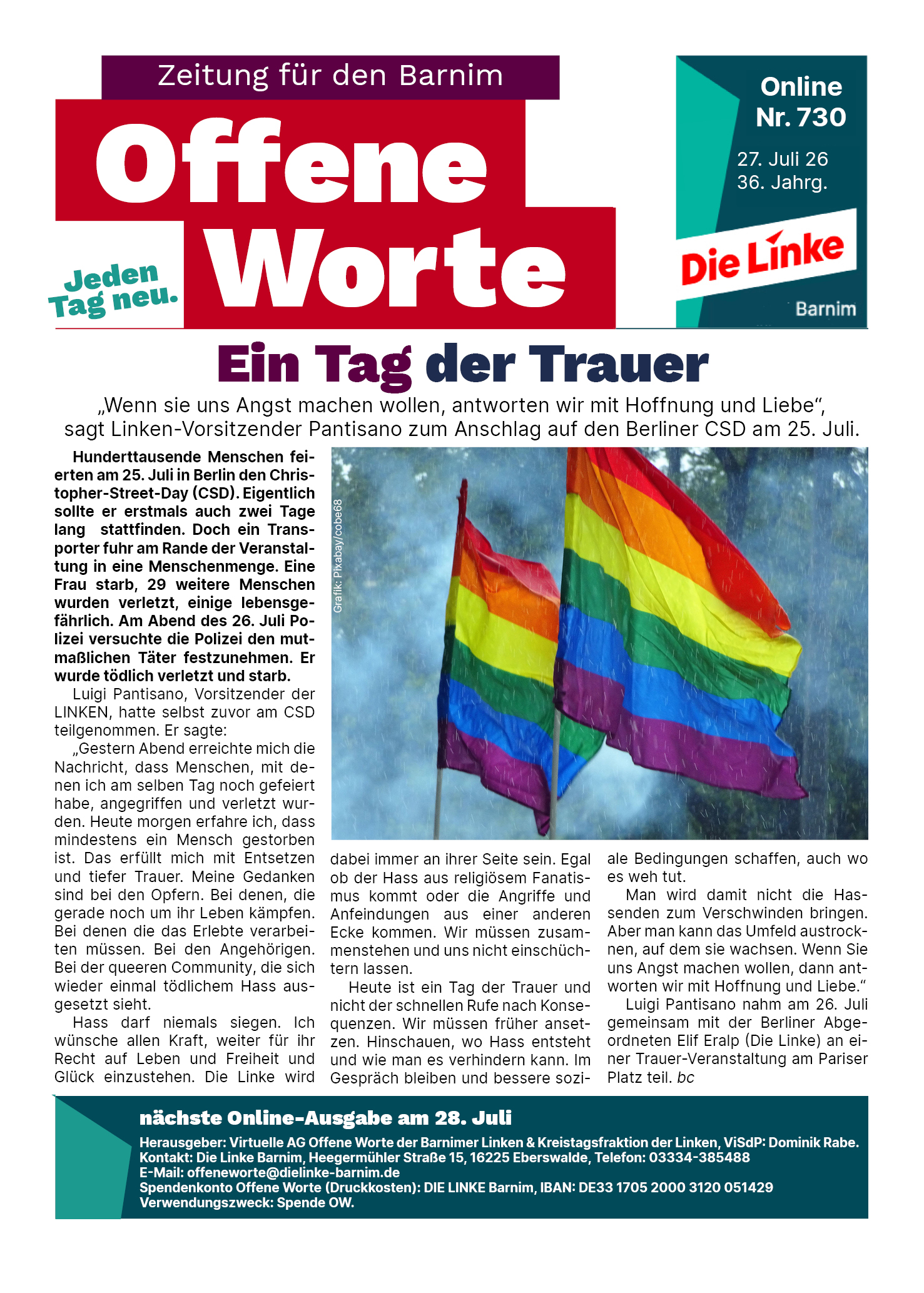 Zeitung für den Barnim

Offene Worte

Jeden Tag neu.

Online Nr. 730

27. Juli 26
36. Jahrg.

Die Linke

Barnim

Ein Tag der Trauer

„Wenn sie uns Angst machen wollen, antworten wir mit Hoffnung und Liebe“, sagt Linken-Vorsitzender Pantisano zum Anschlag auf den Berliner CSD am 25. Juli.

Hunderttausende Menschen feierten am 25. Juli in Berlin den Christopher-Street-Day (CSD). Eigentlich sollte er erstmals auch zwei Tage lang stattfinden. Doch ein Transporter fuhr am Rande der Veranstaltung in eine Menschenmenge. Eine Frau starb, 29 weitere Menschen wurden verletzt, einige lebensgefährlich. Am Abend des 26. Juli Polizei versuchte die Polizei den mutmaßlichen Täter festzunehmen. Er wurde tödlich verletzt und starb.

Luigi Pantisano, Vorsitzender der LINKEN, hatte selbst zuvor am CSD teilgenommen. Er sagte:

„Gestern Abend erreichte mich die Nachricht, dass Menschen, mit denen ich am selben Tag noch gefeiert habe, angegriffen und verletzt wurden. Heute morgen erfahre ich, dass mindestens ein Mensch gestorben ist. Das erfüllt mich mit Entsetzen und tiefer Trauer. Meine Gedanken sind bei den Opfern. Bei denen, die gerade noch um ihr Leben kämpfen. Bei denen die das Erlebte verarbeiten müssen. Bei den Angehörigen. Bei der queeren Community, die sich wieder einmal tödlichem Hass ausgesetzt sieht.

Hass darf niemals siegen. Ich wünsche allen Kraft, weiter für ihr Recht auf Leben und Freiheit und Glück einzustehen. Die Linke wird dabei immer an ihrer Seite sein. Egal ob der Hass aus religiösem Fanatismus kommt oder die Angriffe und Anfeindungen aus einer anderen Ecke kommen. Wir müssen zusammenstehen und uns nicht einschüchtern lassen.

Heute ist ein Tag der Trauer und nicht der schnellen Rufe nach Konsequenzen. Wir müssen früher ansetzen. Hinschauen, wo Hass entsteht und wie man es verhindern kann. Im Gespräch bleiben und bessere soziale Bedingungen schaffen, auch wo es weh tut.

Man wird damit nicht die Hassenden zum Verschwinden bringen. Aber man kann das Umfeld austrocknen, auf dem sie wachsen. Wenn Sie uns Angst machen wollen, dann antworten wir mit Hoffnung und Liebe.“

Luigi Pantisano nahm am 26. Juli gemeinsam mit der Berliner Abgeordneten Elif Eralp (Die Linke) an einer Trauer-Veranstaltung am Pariser Platz teil. bc

Grafik: Pixabay/cobe68

nächste Online-Ausgabe am 28. Juli

Herausgeber: Virtuelle AG Offene Worte der Barnimer Linken & Kreistagsfraktion der Linken, ViSdP: Dominik Rabe.
Kontakt: Die Linke Barnim, Heegermühler Straße 15, 16225 Eberswalde, Telefon: 03334-385488
E-Mail: offeneworte@dielinke-barnim.de
Spendenkonto Offene Worte (Druckkosten): DIE LINKE Barnim, IBAN: DE33 1705 2000 3120 051429
Verwendungszweck: Spende OW.